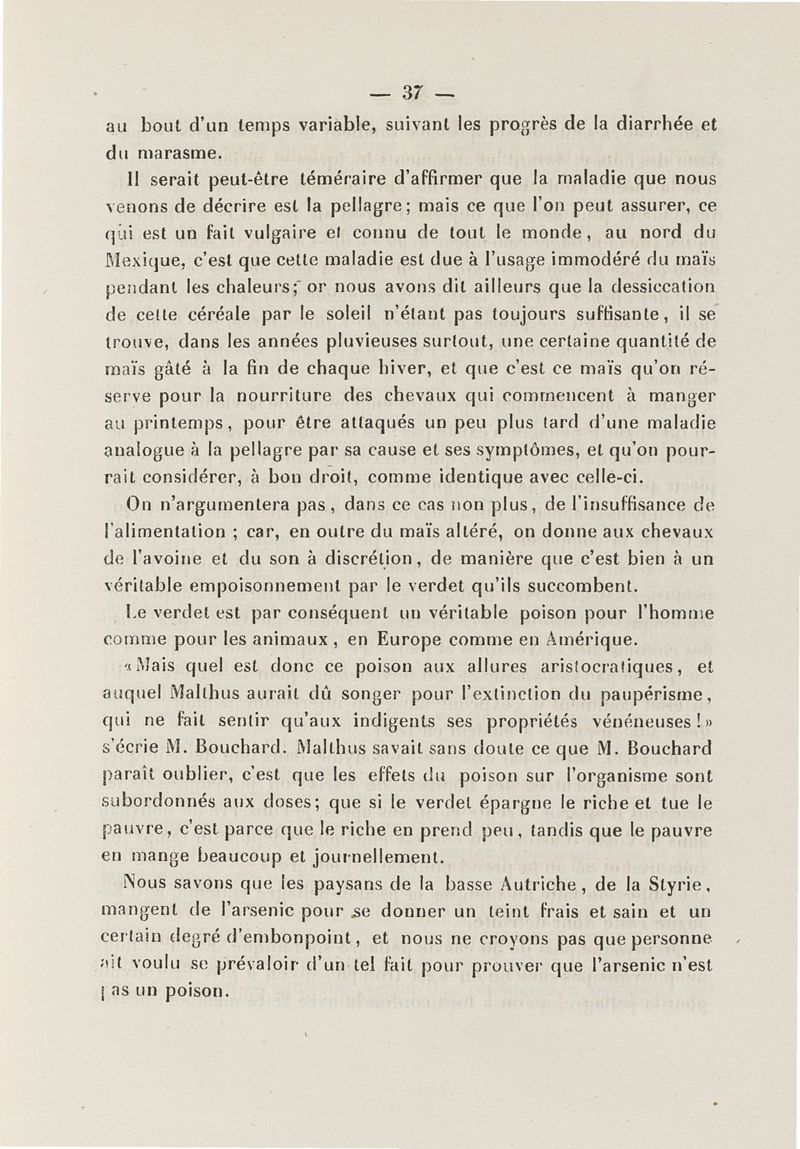 — 37 —

au bout d'un temps variable, suivant les progrès de la diarrhée et du marasme.

Il serait peut-être téméraire d'affirmer que la maladie que nous venons de décrire est la pellagre; mais ce que l'on peut assurer, ce qui est un fait vulgaire et connu de tout le monde, au nord du Mexique, c'est que cette maladie est due à l'usage immodéré du maïs pendant les chaleurs; or nous avons dit ailleurs que la dessiccation de cette céréale par le soleil n'étant pas toujours suffisante, il se trouve, dans les années pluvieuses surtout, une certaine quantité de maïs gâté à la fin de chaque hiver, et que c'est ce maïs qu'on réserve pour la nourriture des chevaux qui commencent à manger au printemps, pour être attaqués un peu plus tard d'une maladie analogue à la pellagre par sa cause et ses symptômes, et qu'on pourrait considérer, à bon droit, comme identique avec celle-ci.

On n'argumentera pas, dans ce cas non plus, de l'insuffisance de l'alimentation ; car, en outre du maïs altéré, on donne aux chevaux de l'avoine et du son à discrétion, de manière que c'est bien à un véritable empoisonnement par le verdet qu'ils succombent.

Le verdet est par conséquent un véritable poison pour l'homme comme pour les animaux, en Europe comme en Amérique.

«Mais quel est donc ce poison aux allures aristocratiques, et auquel Malthus aurait dû songer pour l'extinction du paupérisme, qui ne fait sentir qu'aux indigents ses propriétés vénéneuses!» s'écrie M. Bouchard. Malthus savait sans doute ce que M. Bouchard paraît oublier, c'est que les effets du poison sur l'organisme sont subordonnés aux doses; que si le verdet épargne le riche et tue le pauvre, c'est parce que le riche en prend peu, tandis que le pauvre en mange beaucoup et journellement.

Nous savons que les paysans de la basse Autriche, de la Styrie, mangent de l'arsenic pour se donner un teint frais et sain et un certain degré d'embonpoint, et nous ne croyons pas que personne ait voulu se prévaloir d'un tel fait pour prouver que l'arsenic n'est pas un poison.